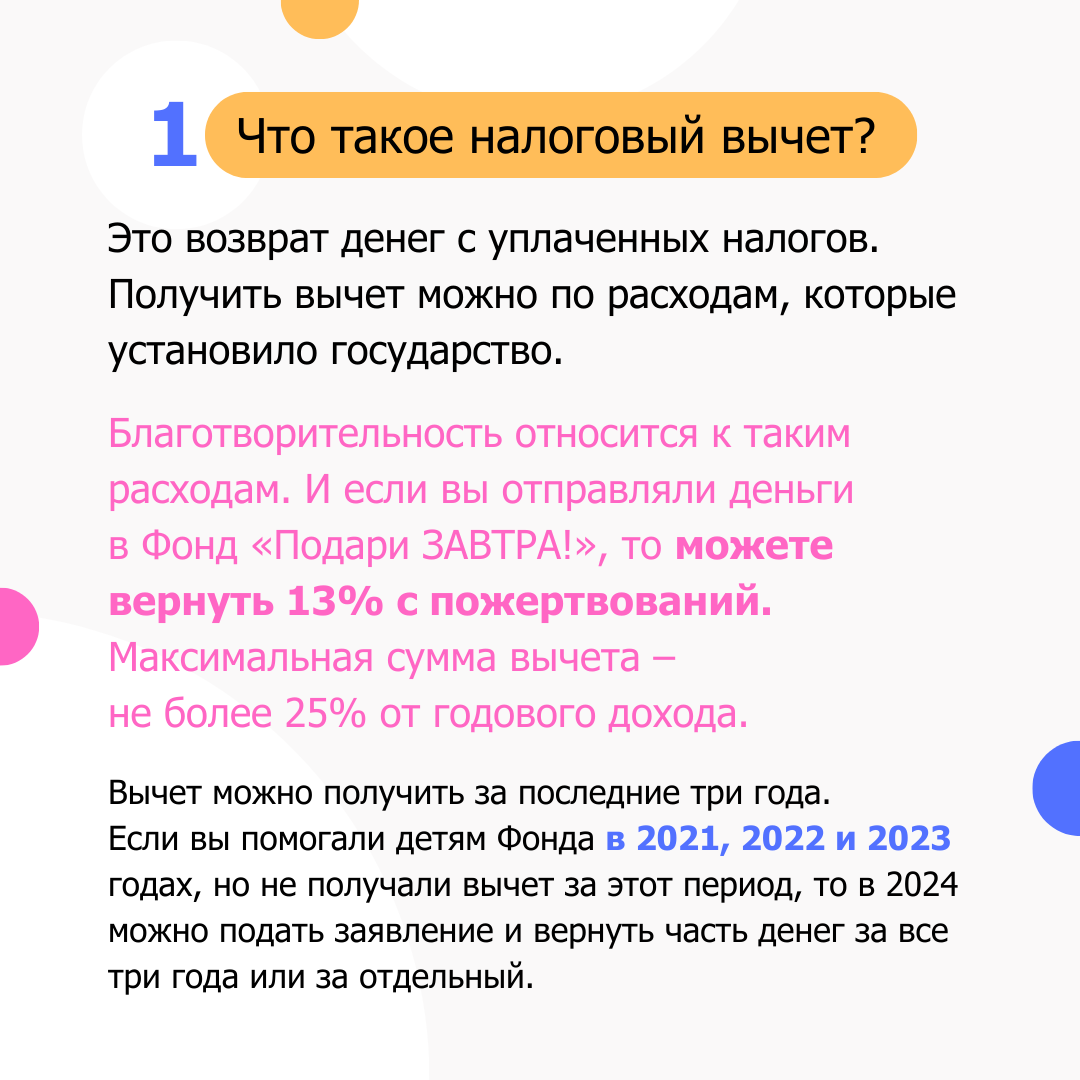 1 Что такое налоговый вычет?

Это возврат денег с уплаченных налогов. Получить вычет можно по расходам, которые установило государство.

Благотворительность относится к таким расходам. И если вы отправляли деньги в Фонд «Подари ЗАВТРА!», то можете вернуть 13% с пожертвований. Максимальная сумма вычета – не более 25% от годового дохода.

Вычет можно получить за последние три года. Если вы помогали детям Фонда в 2021, 2022 и 2023 годах, но не получали вычет за этот период, то в 2024 можно подать заявление и вернуть часть денег за все три года или за отдельный.